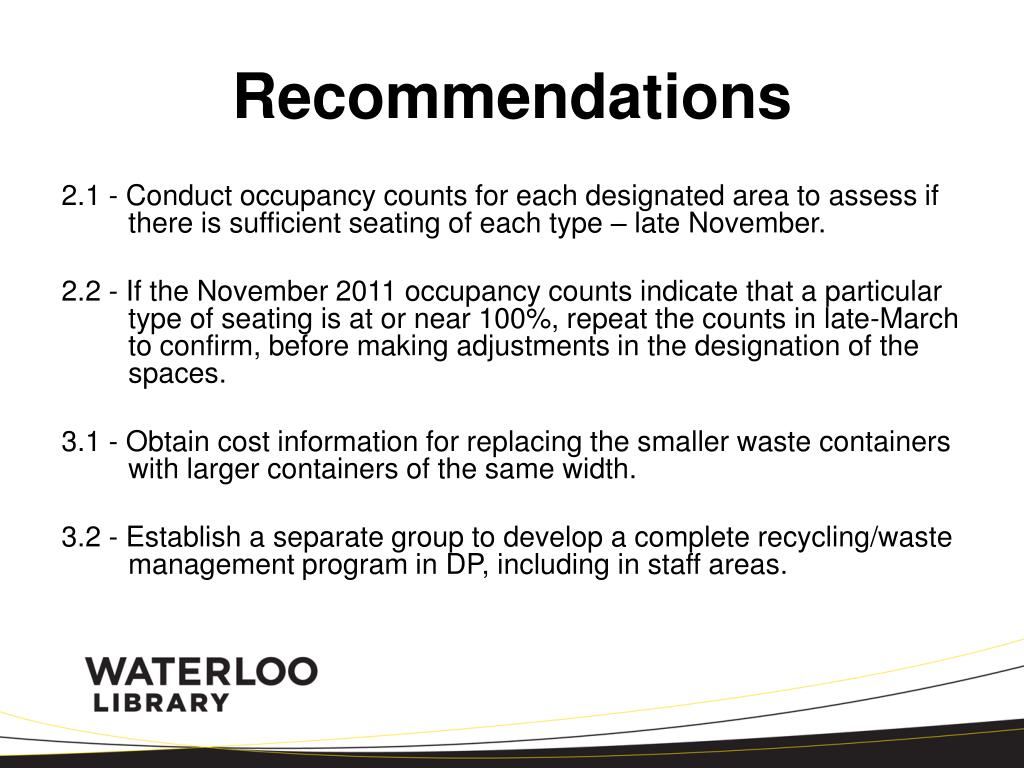 Recommendations

2.1 - Conduct occupancy counts for each designated area to assess if there is sufficient seating of each type – late November.

2.2 - If the November 2011 occupancy counts indicate that a particular type of seating is at or near 100%, repeat the counts in late-March to confirm, before making adjustments in the designation of the spaces.

3.1 - Obtain cost information for replacing the smaller waste containers with larger containers of the same width.

3.2 - Establish a separate group to develop a complete recycling/waste management program in DP, including in staff areas.

WATERLOO
LIBRARY